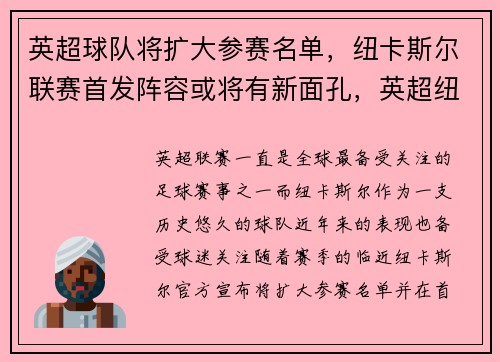 英超球队将扩大参赛名单，纽卡斯尔联赛首发阵容或将有新面孔，英超纽

英超联赛一直是全球最备受关注的足球赛事之一而纽卡斯尔作为一支历史悠久的球队近年来的表现也备受球迷关注随着赛季的临近纽卡斯尔官方宣布将扩大参赛名单并在首